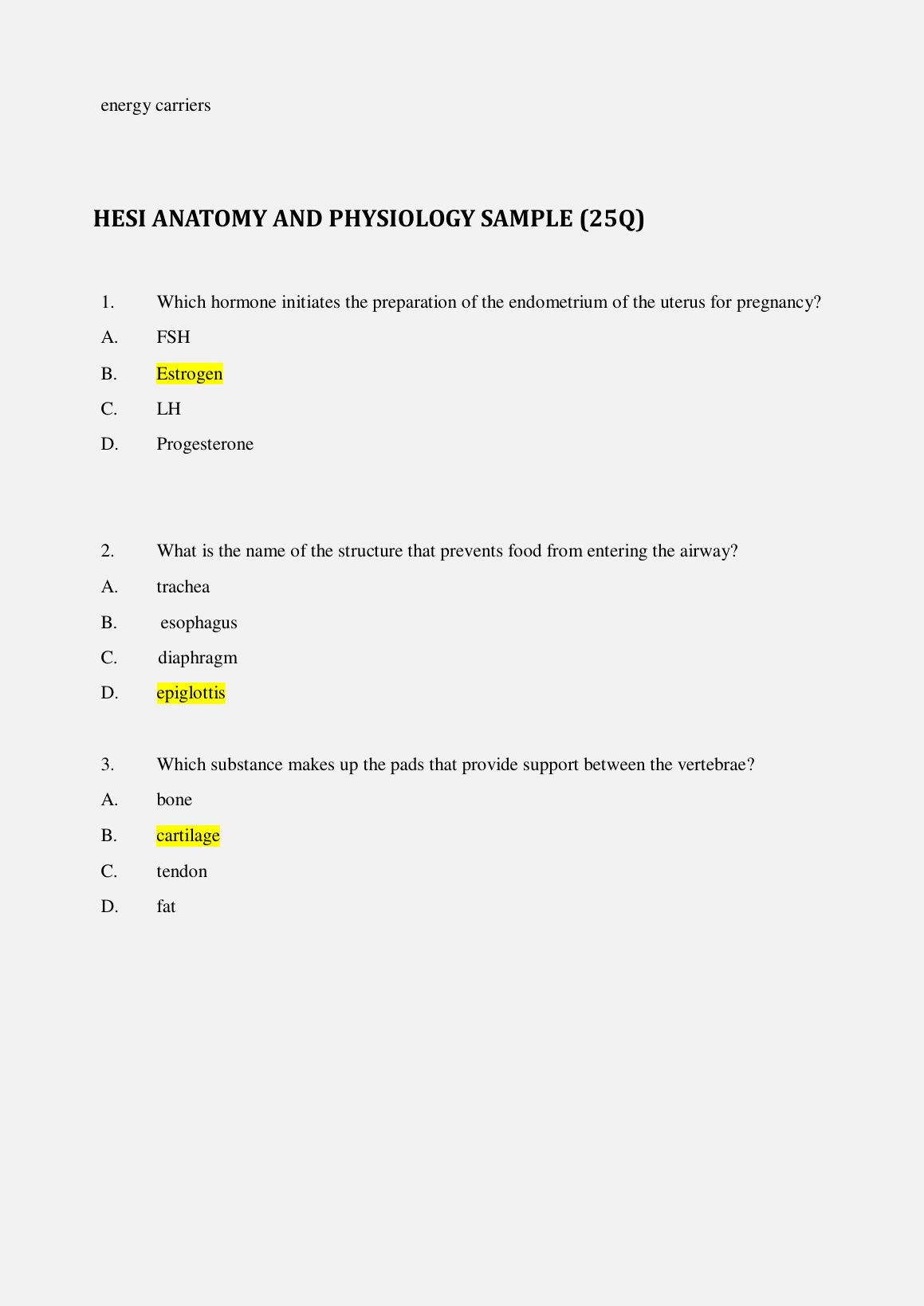 energy carriers

HESI ANATOMY AND PHYSIOLOGY SAMPLE (25Q)

1. Which hormone initiates the preparation of the endometrium of the uterus for pregnancy?
A. FSH
B. Estrogen
C. LH
D. Progesterone

2. What is the name of the structure that prevents food from entering the airway?
A. trachea
B. esophagus
C. diaphragm
D. epiglottis

3. Which substance makes up the pads that provide support between the vertebrae?
A. bone
B. cartilage
C. tendon
D. fat